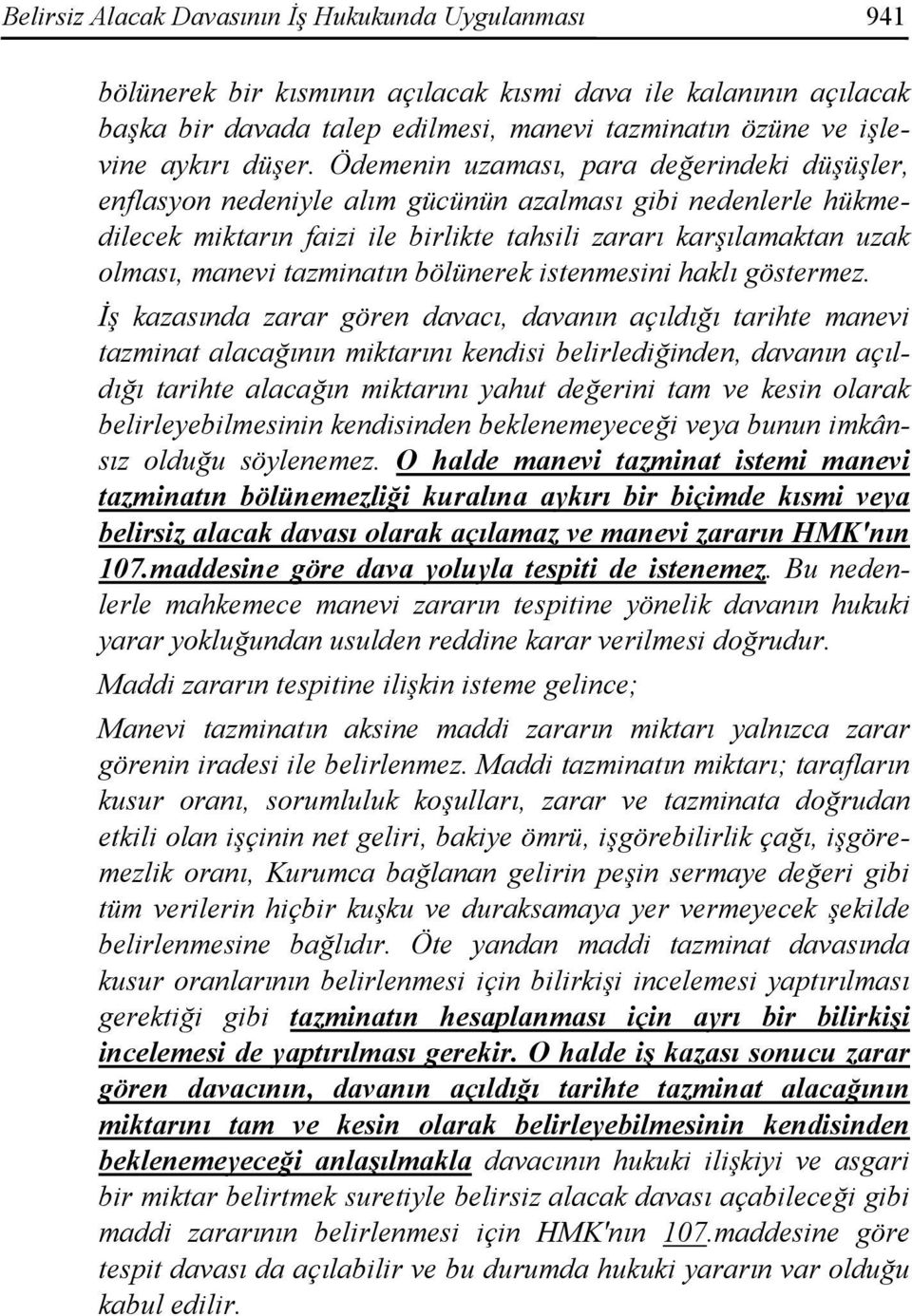 Belirsiz Alacak Davasının İş Hukukunda Uygulanması 941

bölünerek bir kısmının açılacak kısmi dava ile kalanının açılacak başka bir davada talep edilmesi, manevi tazminatın özüne ve işlevine aykırı düşer. Ödemenin uzaması, para değerindeki düşüşler, enflasyon nedeniyle alım gücünün azalması gibi nedenlerle hükmedilecek miktarın faizi ile birlikte tahsili zararı karşılamaktan uzak olması, manevi tazminatın bölünerek istenmesini haklı göstermez.

İş kazasında zarar gören davacı, davanın açıldığı tarihte manevi tazminat alacağının miktarını kendisi belirlediğinden, davanın açıldığı tarihte alacağın miktarını yahut değerini tam ve kesin olarak belirleyebilmesinin kendisinden beklenemeyeceği veya bunun imkânsız olduğu söylenemez. O halde manevi tazminat istemi manevi tazminatın bölünemezliği kuralına aykırı bir biçimde kısmi veya belirsiz alacak davası olarak açılamaz ve manevi zararın HMK'nın 107.maddesine göre dava yoluyla tespiti de istenemez. Bu nedenlerle mahkemece manevi zararın tespitine yönelik davanın hukuki yarar yokluğundan usulden reddine karar verilmesi doğrudur.

Maddi zararın tespitine ilişkin isteme gelince;

Manevi tazminatın aksine maddi zararın miktarı yalnızca zarar görenin iradesi ile belirlenmez. Maddi tazminatın miktarı; tarafların kusur oranı, sorumluluk koşulları, zarar ve tazminata doğrudan etkili olan işçinin net geliri, bakiye ömrü, işgörebilirlik çağı, işgöremezlik oranı, Kurumca bağlanan gelirin peşin sermaye değeri gibi tüm verilerin hiçbir kuşku ve duraksamaya yer vermeyecek şekilde belirlenmesine bağlıdır. Öte yandan maddi tazminat davasında kusur oranlarının belirlenmesi için bilirkişi incelemesi yaptırılması gerektiği gibi tazminatın hesaplanması için ayrı bir bilirkişi incelemesi de yaptırılması gerekir. O halde iş kazası sonucu zarar gören davacının, davanın açıldığı tarihte tazminat alacağının miktarını tam ve kesin olarak belirleyebilmesinin kendisinden beklenemeyeceği anlaşılmakla davacının hukuki ilişkiyi ve asgari bir miktar belirtmek suretiyle belirsiz alacak davası açabileceği gibi maddi zararının belirlenmesi için HMK'nın 107.maddesine göre tespit davası da açılabilir ve bu durumda hukuki yararın var olduğu kabul edilir.